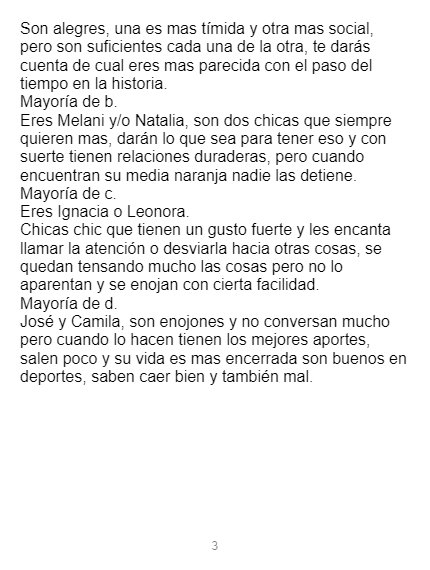 Son alegres, una es mas tímida y otra mas social, pero son suficientes cada una de la otra, te darás cuenta de cual eres mas parecida con el paso del tiempo en la historia.
Mayoría de b.
Eres Melani y/o Natalia, son dos chicas que siempre quieren mas, darán lo que sea para tener eso y con suerte tienen relaciones duraderas, pero cuando encuentran su media naranja nadie las detiene.
Mayoría de c.
Eres Ignacia o Leonora.
Chicas chic que tienen un gusto fuerte y les encanta llamar la atención o desviarla hacia otras cosas, se quedan tensando mucho las cosas pero no lo aparentan y se enojan con cierta facilidad.
Mayoría de d.
José y Camila, son enojones y no conversan mucho pero cuando lo hacen tienen los mejores aportes, salen poco y su vida es mas encerrada son buenos en deportes, saben caer bien y también mal.

3